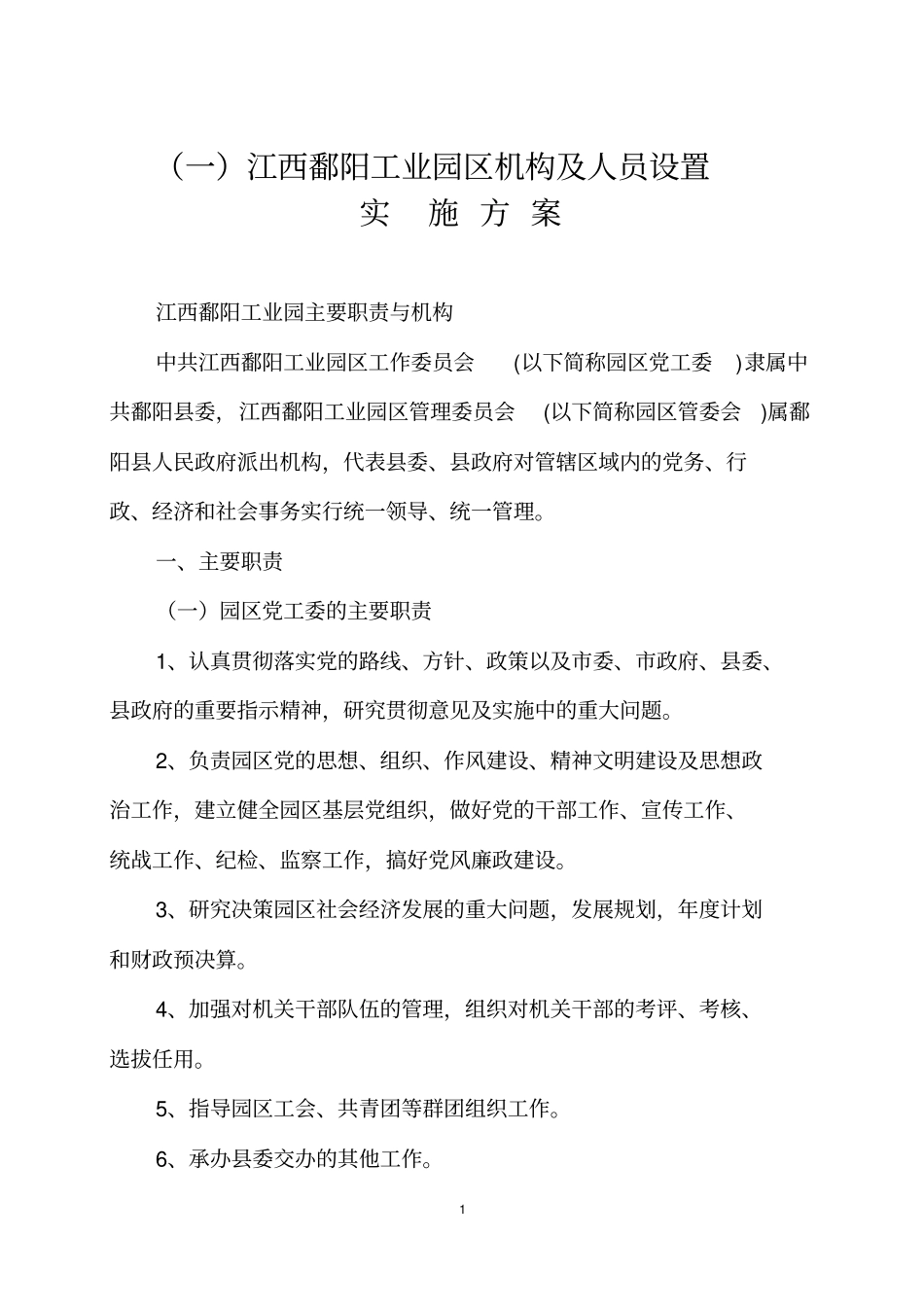 （一）江西鄱阳工业园区机构及人员设置
实 施 方 案

江西鄱阳工业园主要职责与机构

中共江西鄱阳工业园区工作委员会 (以下简称园区党工委 )隶属中共鄱阳县委，江西鄱阳工业园区管理委员会 (以下简称园区管委会 )属鄱阳县人民政府派出机构，代表县委、县政府对管辖区域内的党务、行政、经济和社会事务实行统一领导、统一管理。

一、主要职责

（一）园区党工委的主要职责

1、认真贯彻落实党的路线、方针、政策以及市委、市政府、县委、县政府的重要指示精神，研究贯彻意见及实施中的重大问题。

2、负责园区党的思想、组织、作风建设、精神文明建设及思想政治工作，建立健全园区基层党组织，做好党的干部工作、宣传工作、统战工作、纪检、监察工作，搞好党风廉政建设。

3、研究决策园区社会经济发展的重大问题，发展规划，年度计划和财政预决算。

4、加强对机关干部队伍的管理，组织对机关干部的考评、考核、选拔任用。

5、指导园区工会、共青团等群团组织工作。

6、承办县委交办的其他工作。

1